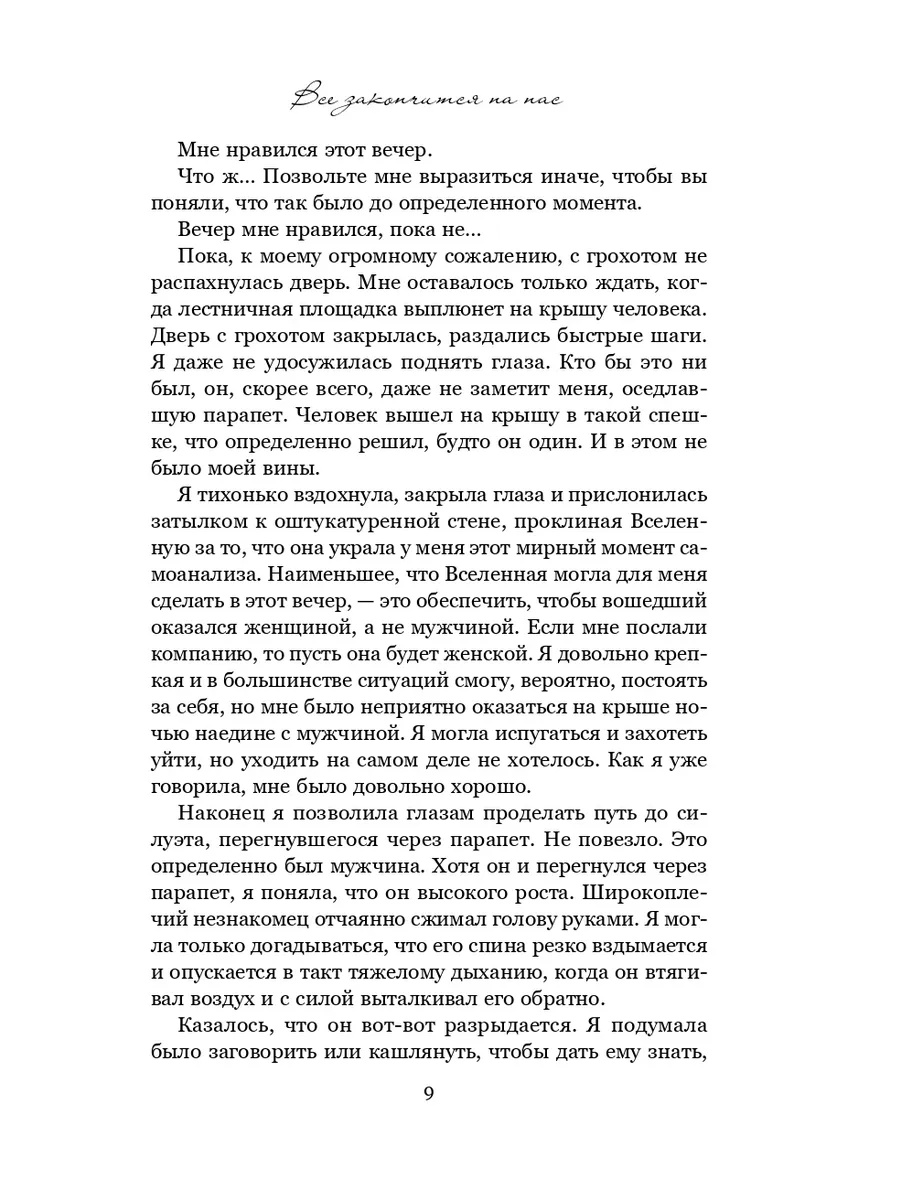 Все закончится на нас

Мне нравился этот вечер.

Что ж... Позвольте мне выразиться иначе, чтобы вы поняли, что так было до определенного момента.

Вечер мне нравился, пока не...

Пока, к моему огромному сожалению, с грохотом не распахнулась дверь. Мне оставалось только ждать, когда лестничная площадка выплюнет на крышу человека. Дверь с грохотом закрылась, раздались быстрые шаги. Я даже не удосужилась поднять глаза. Кто бы это ни был, он, скорее всего, даже не заметит меня, оседлавшую парапет. Человек вышел на крышу в такой спешке, что определенно решил, будто он один. И в этом не было моей вины.

Я тихонько вздохнула, закрыла глаза и прислонилась затылком к оштукатуренной стене, проклиная Вселенную за то, что она украла у меня этот мирный момент самоанализа. Наименьшее, что Вселенная могла для меня сделать в этот вечер, — это обеспечить, чтобы вошедший оказался женщиной, а не мужчиной. Если мне послали компанию, то пусть она будет женской. Я довольно крепкая и в большинстве ситуаций смогу, вероятно, постоять за себя, но мне было неприятно оказаться на крыше ночью наедине с мужчиной. Я могла испугаться и захотеть уйти, но уходить на самом деле не хотелось. Как я уже говорила, мне было довольно хорошо.

Наконец я позволила глазам проделать путь до силуэта, перегнувшегося через парапет. Не повезло. Это определенно был мужчина. Хотя он и перегнулся через парапет, я поняла, что он высокого роста. Широкоплечий незнакомец отчаянно сжимал голову руками. Я могла только догадываться, что его спина резко вздымается и опускается в такт тяжелому дыханию, когда он втягивал воздух и с силой выталкивал его обратно.

Казалось, что он вот-вот разрыдается. Я подумала было заговорить или кашлянуть, чтобы дать ему знать,

9